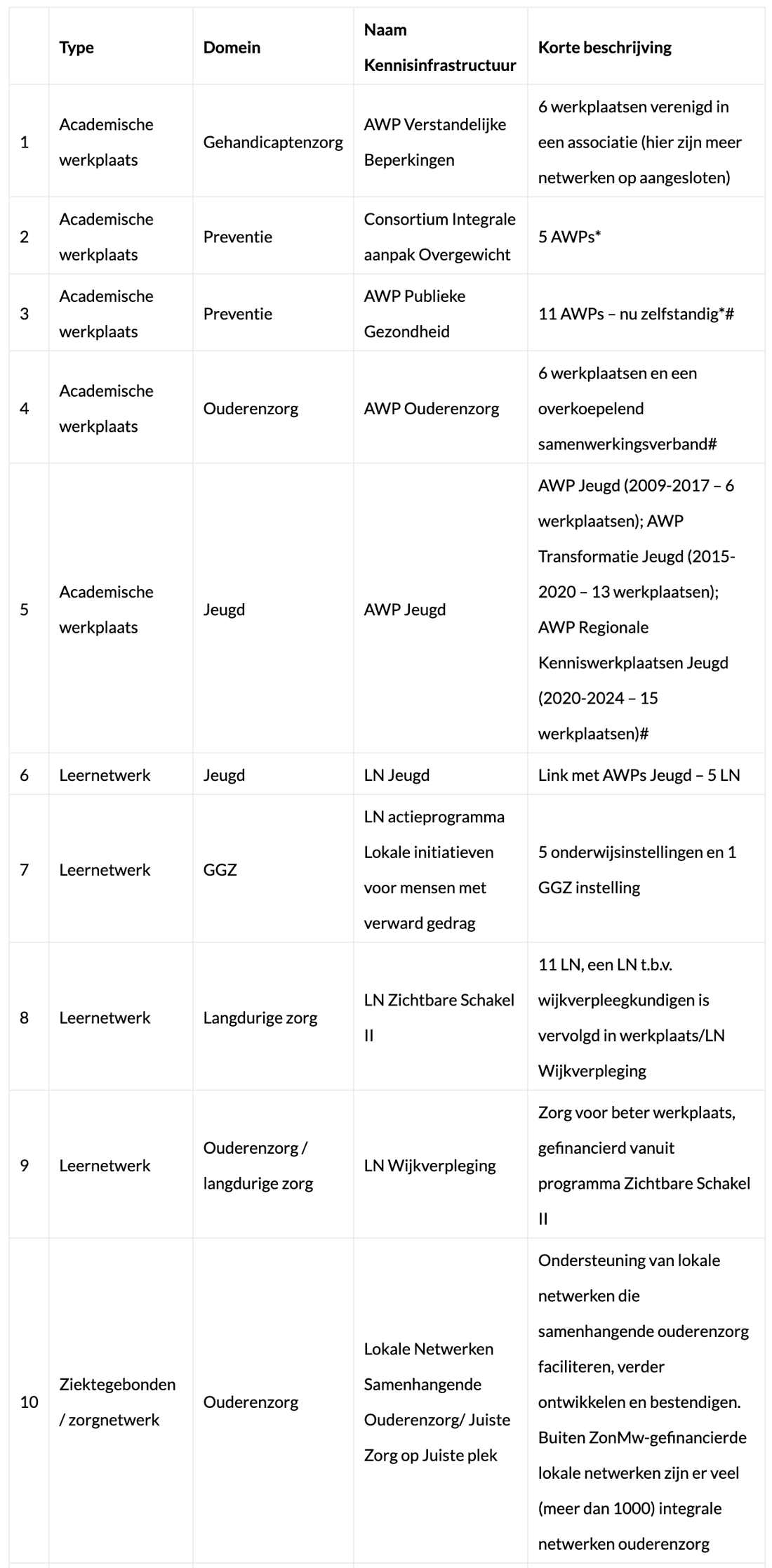 |  | Type | Domein | Naam Kennisinfrastructuur | Korte beschrijving |
|---|---|---|---|---|
| 1 | Academische werkplaats | Gehandicaptenzorg | AWP Verstandelijke Beperkingen | 6 werkplaatsen verenigd in een associatie (hier zijn meer netwerken op aangesloten) |
| 2 | Academische werkplaats | Preventie | Consortium Integrale aanpak Overgewicht | 5 AWPs* |
| 3 | Academische werkplaats | Preventie | AWP Publieke Gezondheid | 11 AWPs – nu zelfstandig*# |
| 4 | Academische werkplaats | Ouderenzorg | AWP Ouderenzorg | 6 werkplaatsen en een overkoepelend samenwerkingsverband# |
| 5 | Academische werkplaats | Jeugd | AWP Jeugd | AWP Jeugd (2009-2017 – 6 werkplaatsen); AWP Transformatie Jeugd (2015-2020 – 13 werkplaatsen); AWP Regionale Kenniswerkplaatsen Jeugd (2020-2024 – 15 werkplaatsen)# |
| 6 | Leernetwerk | Jeugd | LN Jeugd | Link met AWPs Jeugd – 5 LN |
| 7 | Leernetwerk | GGZ | LN actieprogramma Lokale initiatieven voor mensen met verward gedrag | 5 onderwijsinstellingen en 1 GGZ instelling |
| 8 | Leernetwerk | Langdurige zorg | LN Zichtbare Schakel II | 11 LN, een LN t.b.v. wijkverpleegkundigen is vervolgd in werkplaats/LN Wijkverpleging |
| 9 | Leernetwerk | Ouderenzorg / langdurige zorg | LN Wijkverpleging | Zorg voor beter werkplaats, gefinancierd vanuit programma Zichtbare Schakel II |
| 10 | Ziektegebonden / zorgnetwerk | Ouderenzorg | Lokale Netwerken Samenhangende Ouderenzorg/ Juiste Zorg op Juiste plek | Ondersteuning van lokale netwerken die samenhangende ouderenzorg faciliteren, verder ontwikkelen en bestendigen. Buiten ZonMw-gefinancierde lokale netwerken zijn er veel (meer dan 1000) integrale netwerken ouderenzorg |